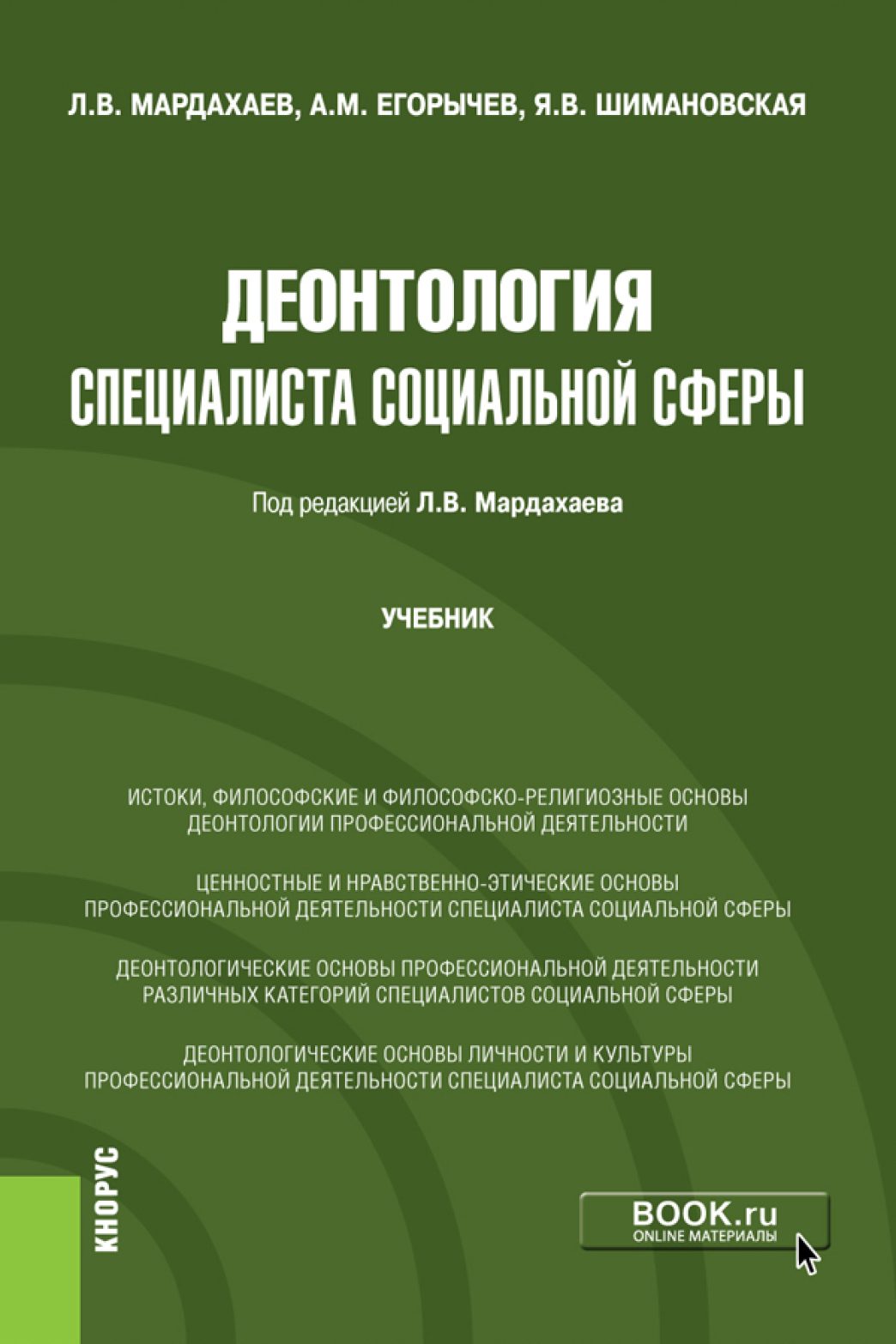 Л.В. МАРДАХАЕВ, А.М. ЕГОРЫЧЕВ, Я.В. ШИМАНОВСКАЯ

ДЕОНТОЛОГИЯ
СПЕЦИАЛИСТА СОЦИАЛЬНОЙ СФЕРЫ

Под редакцией Л.В. Мардахаева

УЧЕБНИК

ИСТОКИ, ФИЛОСОФСКИЕ И ФИЛОСОФСКО-РЕЛИГИОЗНЫЕ ОСНОВЫ ДЕОНТОЛОГИИ ПРОФЕССИОНАЛЬНОЙ ДЕЯТЕЛЬНОСТИ

ЦЕННОСТНЫЕ И НРАВСТВЕННО-ЭТИЧЕСКИЕ ОСНОВЫ ПРОФЕССИОНАЛЬНОЙ ДЕЯТЕЛЬНОСТИ СПЕЦИАЛИСТА СОЦИАЛЬНОЙ СФЕРЫ

ДЕОНТОЛОГИЧЕСКИЕ ОСНОВЫ ПРОФЕССИОНАЛЬНОЙ ДЕЯТЕЛЬНОСТИ РАЗЛИЧНЫХ КАТЕГОРИЙ СПЕЦИАЛИСТОВ СОЦИАЛЬНОЙ СФЕРЫ

ДЕОНТОЛОГИЧЕСКИЕ ОСНОВЫ ЛИЧНОСТИ И КУЛЬТУРЫ ПРОФЕССИОНАЛЬНОЙ ДЕЯТЕЛЬНОСТИ СПЕЦИАЛИСТА СОЦИАЛЬНОЙ СФЕРЫ

КНОРУС

BOOK.ru
ONLINE МАТЕРИАЛЫ